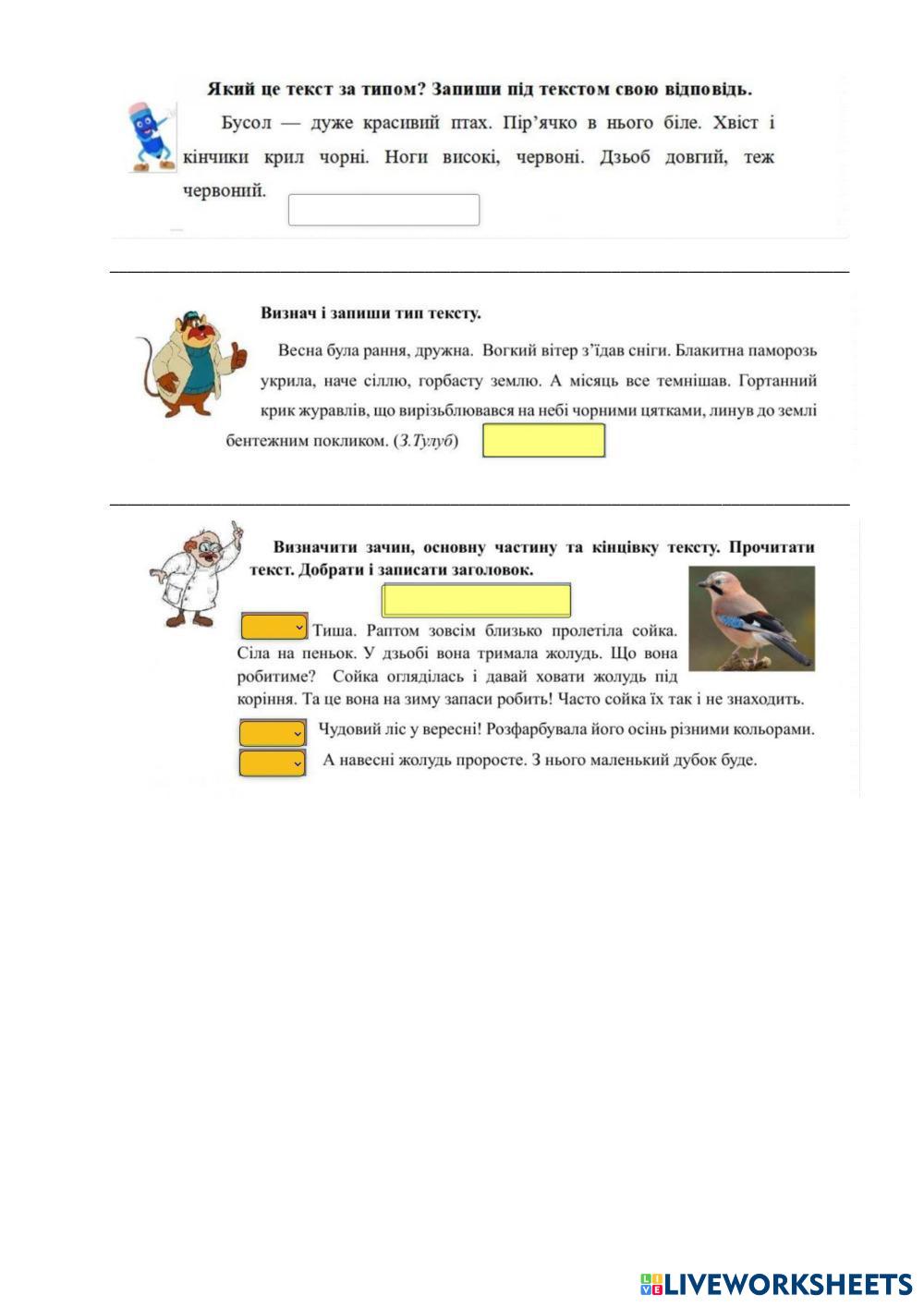 Який це текст за типом? Запиши під текстом свою відповідь.

Бусол — дуже красивий птах. Пір'ячко в нього біле. Хвіст і кінчики крил чорні. Ноги високі, червоні. Дзьоб довгий, теж червоний.

Визнач і запиши тип тексту.

Весна була рання, дружна. Вогкий вітер з'їдав сніги. Блакитна паморозь укрила, наче сіллю, горбасту землю. А місяць все темнішав. Гортанний крик журавлів, що вирізьблювався на небі чорними цятками, линув до землі бентежним покликом. (З.Тулуб)

Визначити зачин, основну частину та кінцівку тексту. Прочитати текст. Добрати і записати заголовок.

Тиша. Раптом зовсім близько пролетіла сойка. Сіла на пеньок. У дзьобі вона тримала жолудь. Що вона робитиме? Сойка огляділась і давай ховати жолудь під коріння. Та це вона на зиму запаси робить! Часто сойка їх так і не знаходить.

Чудовий ліс у вересні! Розфарбувала його осінь різними кольорами.

А навесні жолудь проросте. З нього маленький дубок буде.

LIVEWORKSHEETS